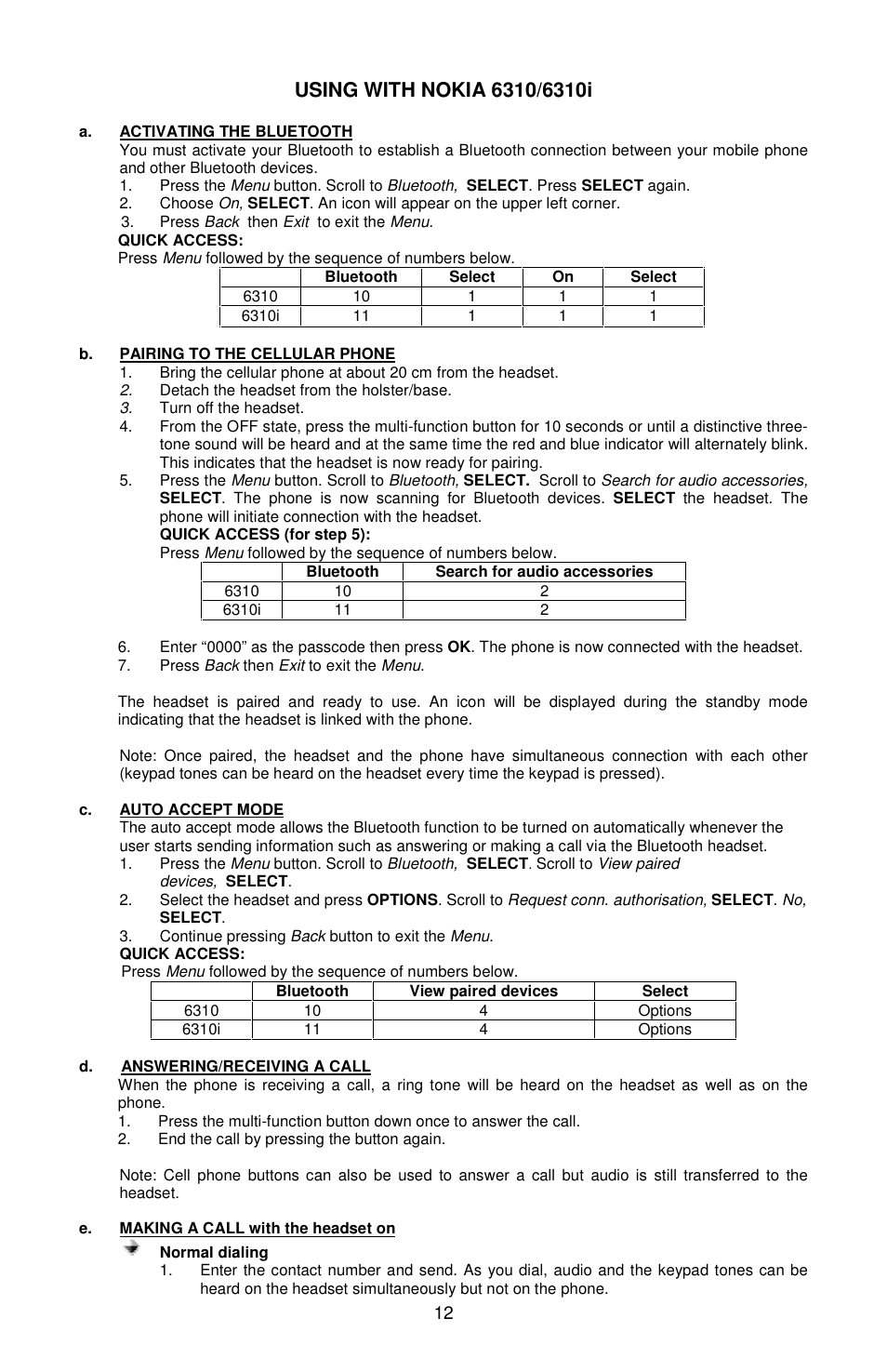 USING WITH NOKIA 6310/6310i

a. ACTIVATING THE BLUETOOTH

You must activate your Bluetooth to establish a Bluetooth connection between your mobile phone and other Bluetooth devices.

1. Press the Menu button. Scroll to Bluetooth, SELECT. Press SELECT again.
2. Choose On, SELECT. An icon will appear on the upper left corner.
3. Press Back then Exit to exit the Menu.

QUICK ACCESS:

Press Menu followed by the sequence of numbers below.

| | Bluetooth | Select | On | Select |
|---|---|---|---|---|
| 6310 | 10 | 1 | 1 | 1 |
| 6310i | 11 | 1 | 1 | 1 |

b. PAIRING TO THE CELLULAR PHONE

1. Bring the cellular phone at about 20 cm from the headset.
2. Detach the headset from the holster/base.
3. Turn off the headset.
4. From the OFF state, press the multi-function button for 10 seconds or until a distinctive three-tone sound will be heard and at the same time the red and blue indicator will alternately blink. This indicates that the headset is now ready for pairing.
5. Press the Menu button. Scroll to Bluetooth, SELECT. Scroll to Search for audio accessories, SELECT. The phone is now scanning for Bluetooth devices. SELECT the headset. The phone will initiate connection with the headset.

QUICK ACCESS (for step 5):

Press Menu followed by the sequence of numbers below.

| | Bluetooth | Search for audio accessories |
|---|---|---|
| 6310 | 10 | 2 |
| 6310i | 11 | 2 |

6. Enter “0000” as the passcode then press OK. The phone is now connected with the headset.
7. Press Back then Exit to exit the Menu.

The headset is paired and ready to use. An icon will be displayed during the standby mode indicating that the headset is linked with the phone.

Note: Once paired, the headset and the phone have simultaneous connection with each other (keypad tones can be heard on the headset every time the keypad is pressed).

c. AUTO ACCEPT MODE

The auto accept mode allows the Bluetooth function to be turned on automatically whenever the user starts sending information such as answering or making a call via the Bluetooth headset.

1. Press the Menu button. Scroll to Bluetooth, SELECT. Scroll to View paired devices, SELECT.
2. Select the headset and press OPTIONS. Scroll to Request conn. authorisation, SELECT. No, SELECT.
3. Continue pressing Back button to exit the Menu.

QUICK ACCESS:

Press Menu followed by the sequence of numbers below.

| | Bluetooth | View paired devices | Select |
|---|---|---|---|
| 6310 | 10 | 4 | Options |
| 6310i | 11 | 4 | Options |

d. ANSWERING/RECEIVING A CALL

When the phone is receiving a call, a ring tone will be heard on the headset as well as on the phone.

1. Press the multi-function button down once to answer the call.
2. End the call by pressing the button again.

Note: Cell phone buttons can also be used to answer a call but audio is still transferred to the headset.

e. MAKING A CALL with the headset on

Normal dialing

1. Enter the contact number and send. As you dial, audio and the keypad tones can be heard on the headset simultaneously but not on the phone.

12